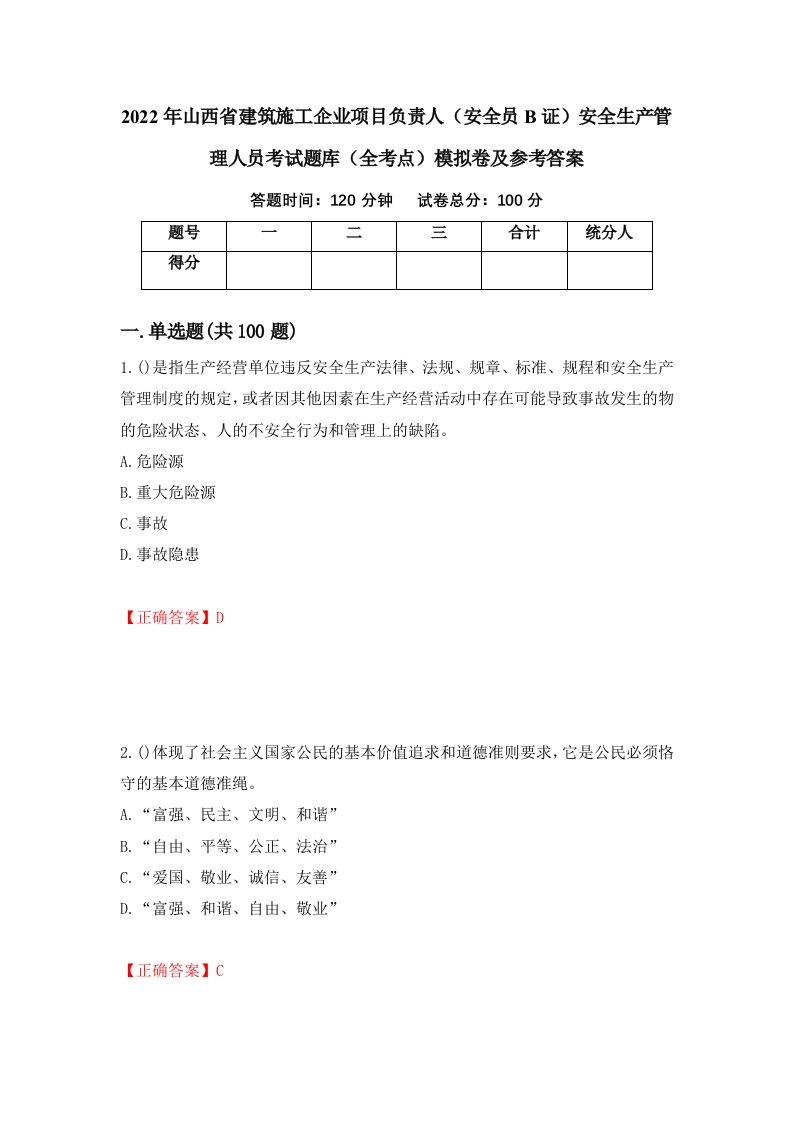 2022年山西省建筑施工企业项目负责人（安全员B证）安全生产管理人员考试题库（全考点）模拟卷及参考答案

答题时间：120分钟　试卷总分：100分

| 题号 | 一 | 二 | 三 | 合计 | 统分人 |
|---|---|---|---|---|---|
| 得分 | | | | | |

一.单选题(共100题)

1.()是指生产经营单位违反安全生产法律、法规、规章、标准、规程和安全生产管理制度的规定，或者因其他因素在生产经营活动中存在可能导致事故发生的物的危险状态、人的不安全行为和管理上的缺陷。

A.危险源

B.重大危险源

C.事故

D.事故隐患

【正确答案】D

2.()体现了社会主义国家公民的基本价值追求和道德准则要求，它是公民必须恪守的基本道德准绳。

A.“富强、民主、文明、和谐”

B.“自由、平等、公正、法治”

C.“爱国、敬业、诚信、友善”

D.“富强、和谐、自由、敬业”

【正确答案】C